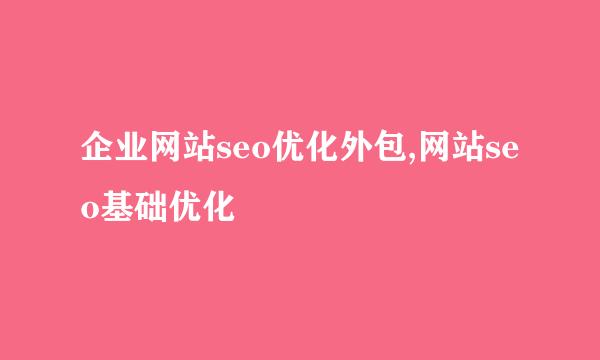 企业网站seo优化外包,网站seo基础优化